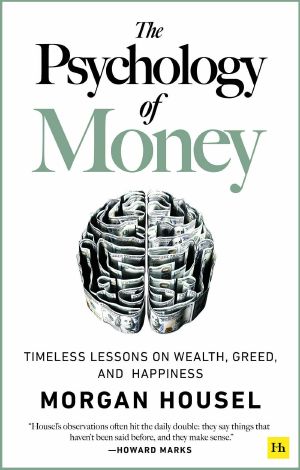 The Psychology of Money

TIMELESS LESSONS ON WEALTH, GREED, AND HAPPINESS

MORGAN HOUSEL

"Housel's observations often hit the daily double: they say things that haven't been said before, and they make sense."
—HOWARD MARKS

Hh